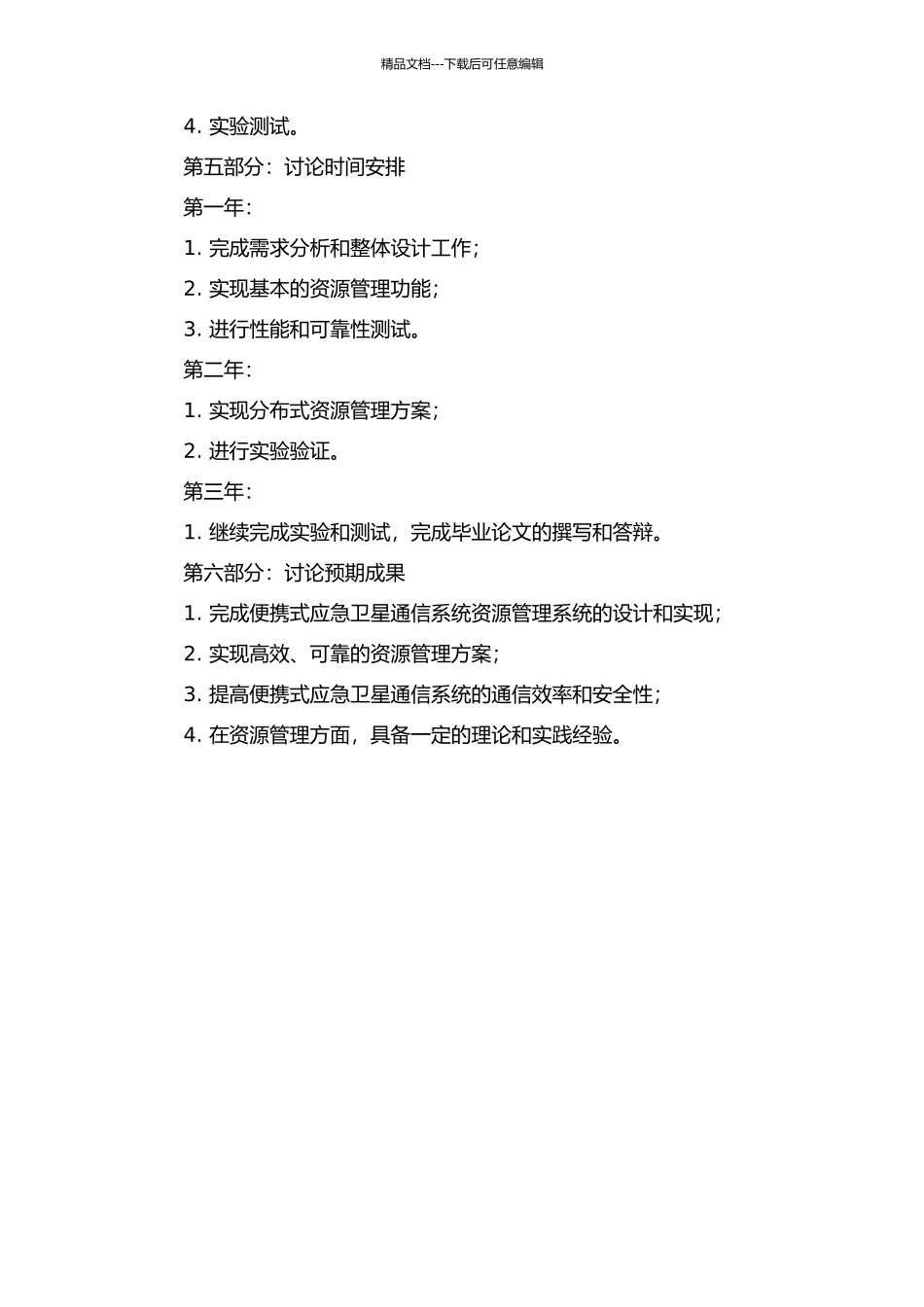 精品文档---下载后可任意编辑

4. 实验测试。

第五部分：讨论时间安排

第一年：

1. 完成需求分析和整体设计工作；

2. 实现基本的资源管理功能；

3. 进行性能和可靠性测试。

第二年：

1. 实现分布式资源管理方案；

2. 进行实验验证。

第三年：

1. 继续完成实验和测试，完成毕业论文的撰写和答辩。

第六部分：讨论预期成果

1. 完成便携式应急卫星通信系统资源管理系统的设计和实现；

2. 实现高效、可靠的资源管理方案；

3. 提高便携式应急卫星通信系统的通信效率和安全性；

4. 在资源管理方面，具备一定的理论和实践经验。